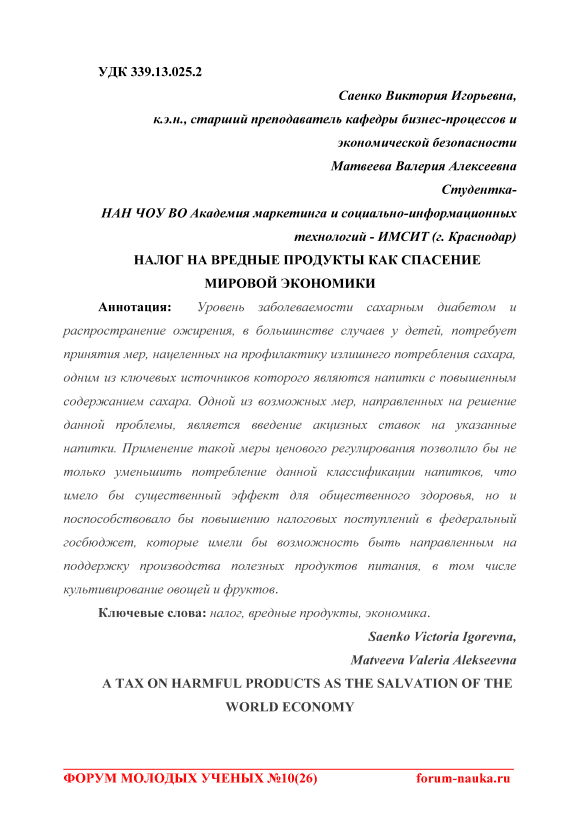 УДК 339.13.025.2

Саенко Виктория Игорьевна,
к.э.н., старший преподаватель кафедры бизнес-процессов и экономической безопасности
Матвеева Валерия Алексеевна
Студентка-
НАН ЧОУ ВО Академия маркетинга и социально-информационных технологий - ИМСИТ (г. Краснодар)

НАЛОГ НА ВРЕДНЫЕ ПРОДУКТЫ КАК СПАСЕНИЕ МИРОВОЙ ЭКОНОМИКИ

Аннотация: Уровень заболеваемости сахарным диабетом и распространение ожирения, в большинстве случаев у детей, потребует принятия мер, нацеленных на профилактику излишнего потребления сахара, одним из ключевых источников которого являются напитки с повышенным содержанием сахара. Одной из возможных мер, направленных на решение данной проблемы, является введение акцизных ставок на указанные напитки. Применение такой меры ценового регулирования позволило бы не только уменьшить потребление данной классификации напитков, что имело бы существенный эффект для общественного здоровья, но и поспособствовало бы повышению налоговых поступлений в федеральный госбюджет, которые имели бы возможность быть направленным на поддержку производства полезных продуктов питания, в том числе культивирование овощей и фруктов.

Ключевые слова: налог, вредные продукты, экономика.

Saenko Victoria Igorevna,
Matveeva Valeria Alekseevna

A TAX ON HARMFUL PRODUCTS AS THE SALVATION OF THE WORLD ECONOMY

ФОРУМ МОЛОДЫХ УЧЕНЫХ №10(26) forum-nauka.ru